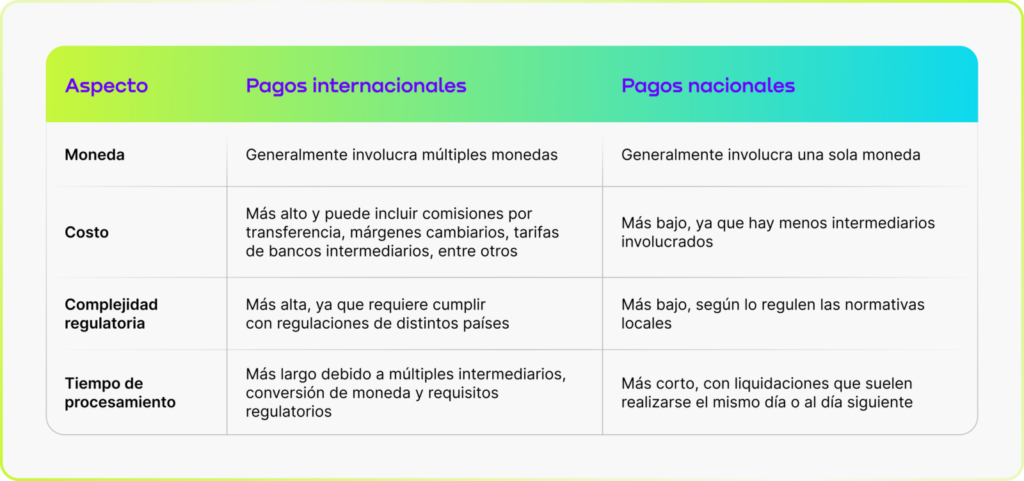 | Aspecto | Pagos internacionales | Pagos nacionales |
|---|---|---|
| Moneda | Generalmente involucra múltiples monedas | Generalmente involucra una sola moneda |
| Costo | Más alto y puede incluir comisiones por transferencia, márgenes cambiarios, tarifas de bancos intermediarios, entre otros | Más bajo, ya que hay menos intermediarios involucrados |
| Complejidad regulatoria | Más alta, ya que requiere cumplir con regulaciones de distintos países | Más bajo, según lo regulen las normativas locales |
| Tiempo de procesamiento | Más largo debido a múltiples intermediarios, conversión de moneda y requisitos regulatorios | Más corto, con liquidaciones que suelen realizarse el mismo día o al día siguiente |